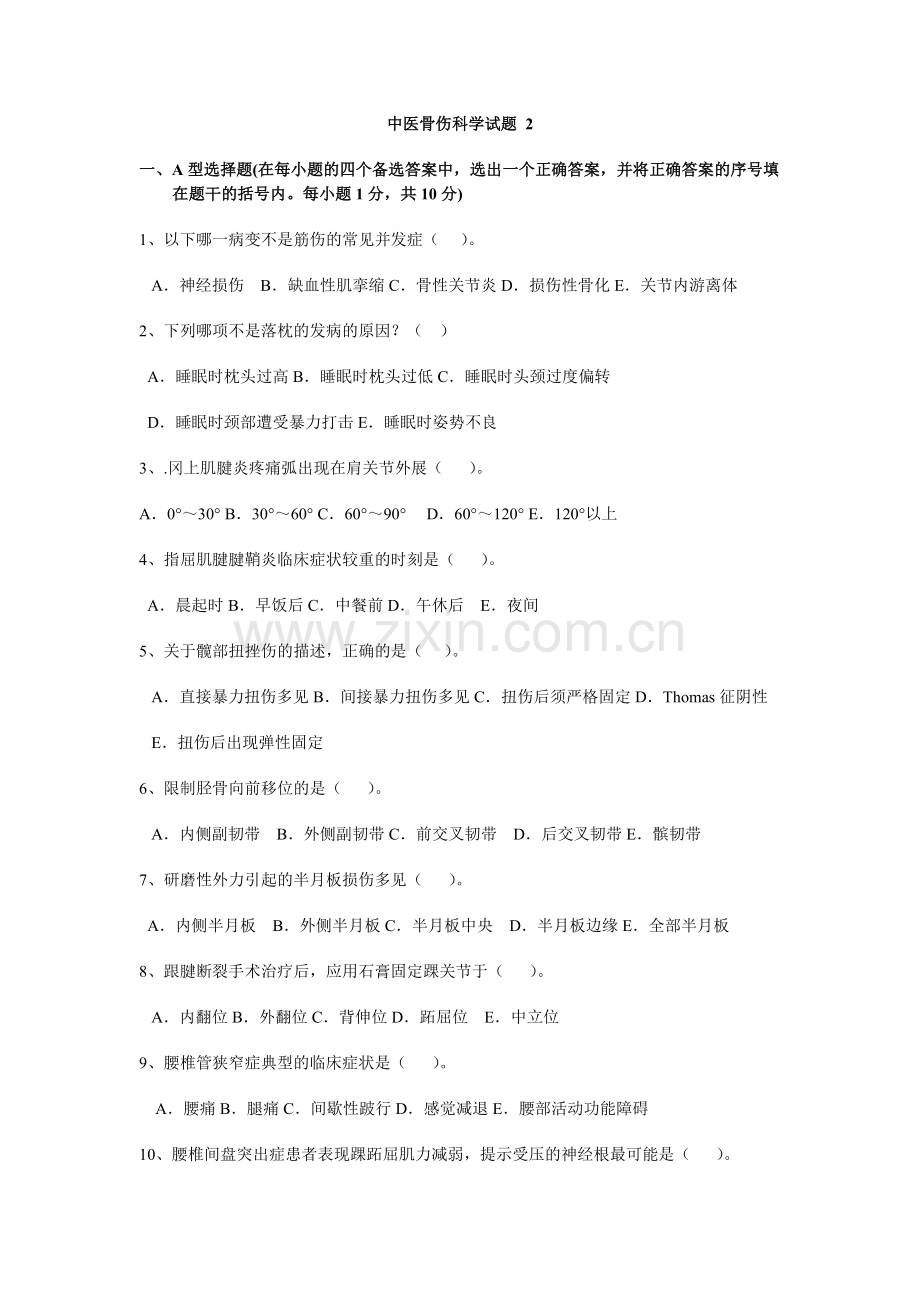 中医骨伤科学试题 2

一、A型选择题(在每小题的四个备选答案中，选出一个正确答案，并将正确答案的序号填在题干的括号内。每小题1分，共10分)

1、以下哪一病变不是筋伤的常见并发症（ ）。

A．神经损伤 B．缺血性肌挛缩 C．骨性关节炎 D．损伤性骨化 E．关节内游离体

2、下列哪项不是落枕的发病的原因？（ ）

A．睡眠时枕头过高 B．睡眠时枕头过低 C．睡眠时头颈过度偏转

D．睡眠时颈部遭受暴力打击 E．睡眠时姿势不良

3、.冈上肌腱炎疼痛弧出现在肩关节外展（ ）。

A．0°～30° B．30°～60° C．60°～90° D．60°～120° E．120°以上

4、指屈肌腱腱鞘炎临床症状较重的时刻是（ ）。

A．晨起时 B．早饭后 C．中餐前 D．午休后 E．夜间

5、关于髋部扭挫伤的描述，正确的是（ ）。

A．直接暴力扭伤多见 B．间接暴力扭伤多见 C．扭伤后须严格固定 D．Thomas征阴性

E．扭伤后出现弹性固定

6、限制胫骨向前移位的是（ ）。

A．内侧副韧带 B．外侧副韧带 C．前交叉韧带 D．后交叉韧带 E．髌韧带

7、研磨性外力引起的半月板损伤多见（ ）。

A．内侧半月板 B．外侧半月板 C．半月板中央 D．半月板边缘 E．全部半月板

8、跟腱断裂手术治疗后，应用石膏固定踝关节于（ ）。

A．内翻位 B．外翻位 C．背伸位 D．跖屈位 E．中立位

9、腰椎管狭窄症典型的临床症状是（ ）。

A．腰痛 B．腿痛 C．间歇性跛行 D．感觉减退 E．腰部活动功能障碍

10、腰椎间盘突出症患者表现踝跖屈肌力减弱，提示受压的神经根最可能是（ ）。

www.zixin.com.cn